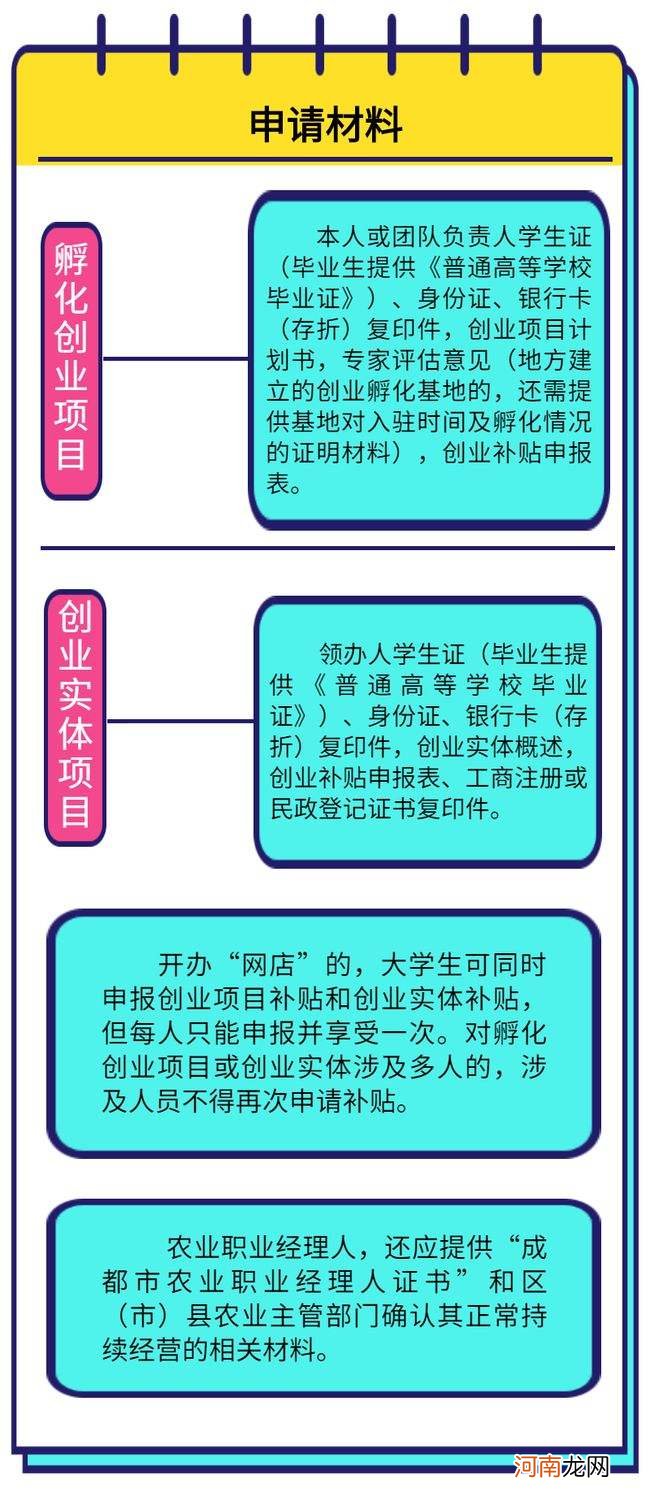 申请材料

孵化创业项目

本人或团队负责人学生证（毕业生提供《普通高等学校毕业证》）、身份证、银行卡（存折）复印件，创业项目计划书，专家评估意见（地方建立的创业孵化基地的，还需提供基地对入驻时间及孵化情况的证明材料），创业补贴申报表。

创业实体项目

领办人学生证（毕业生提供《普通高等学校毕业证》）、身份证、银行卡（存折）复印件，创业实体概述，创业补贴申报表、工商注册或民政登记证书复印件。

开办“网店”的，大学生可同时申报创业项目补贴和创业实体补贴，但每人只能申报并享受一次。对孵化创业项目或创业实体涉及多人的，涉及人员不得再次申请补贴。

农业职业经理人，还应提供“成都市农业职业经理人证书”和区（市）县农业主管部门确认其正常持续经营的相关材料。

河南龙网